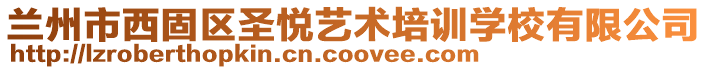 兰州市西固区圣悦艺术培训学校有限公司
http://lzroberthopkin.cn.coovee.com